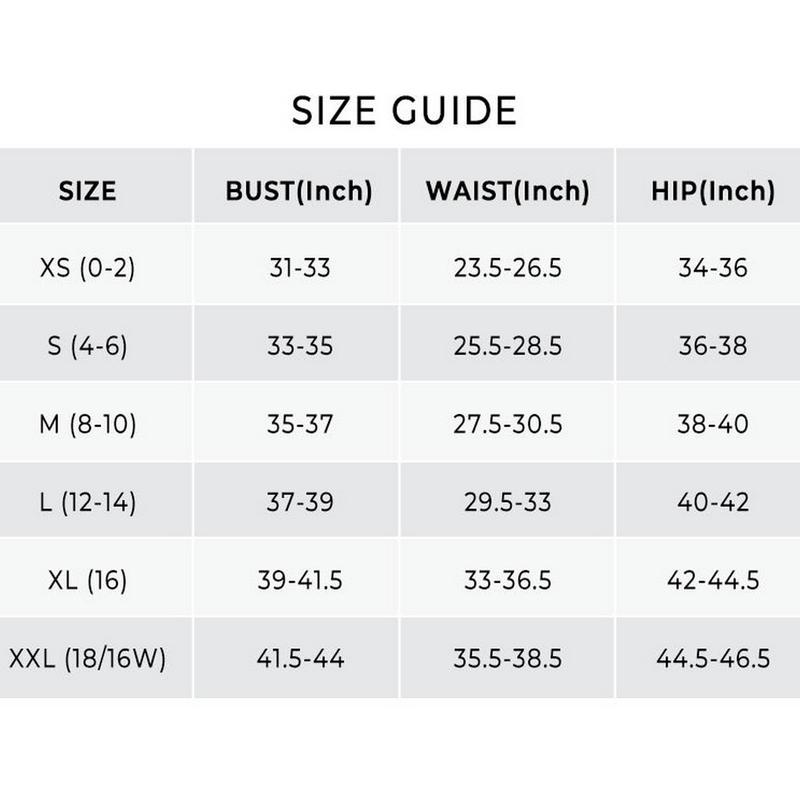 SIZE GUIDE

| SIZE | BUST(Inch) | WAIST(Inch) | HIP(Inch) |
|---|---|---|---|
| XS (0-2) | 31-33 | 23.5-26.5 | 34-36 |
| S (4-6) | 33-35 | 25.5-28.5 | 36-38 |
| M (8-10) | 35-37 | 27.5-30.5 | 38-40 |
| L (12-14) | 37-39 | 29.5-33 | 40-42 |
| XL (16) | 39-41.5 | 33-36.5 | 42-44.5 |
| XXL (18/16W) | 41.5-44 | 35.5-38.5 | 44.5-46.5 |